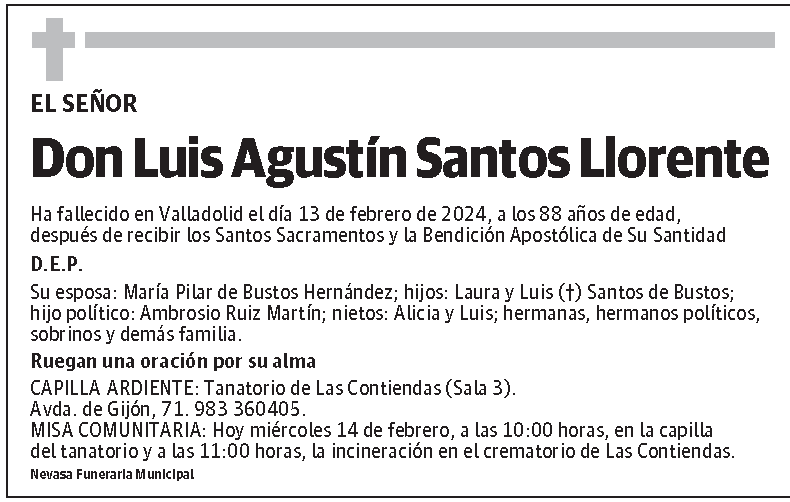 EL SEÑOR

Don Luis Agustín Santos Llorente

Ha fallecido en Valladolid el día 13 de febrero de 2024, a los 88 años de edad, después de recibir los Santos Sacramentos y la Bendición Apostólica de Su Santidad

D.E.P.

Su esposa: María Pilar de Bustos Hernández; hijos: Laura y Luis (†) Santos de Bustos; hijo político: Ambrosio Ruiz Martín; nietos: Alicia y Luis; hermanas, hermanos políticos, sobrinos y demás familia.

Ruegan una oración por su alma

CAPILLA ARDIENTE: Tanatorio de Las Contiendas (Sala 3).
Avda. de Gijón, 71. 983 360405.
MISA COMUNITARIA: Hoy miércoles 14 de febrero, a las 10:00 horas, en la capilla del tanatorio y a las 11:00 horas, la incineración en el crematorio de Las Contiendas.

Nevasa Funeraria Municipal